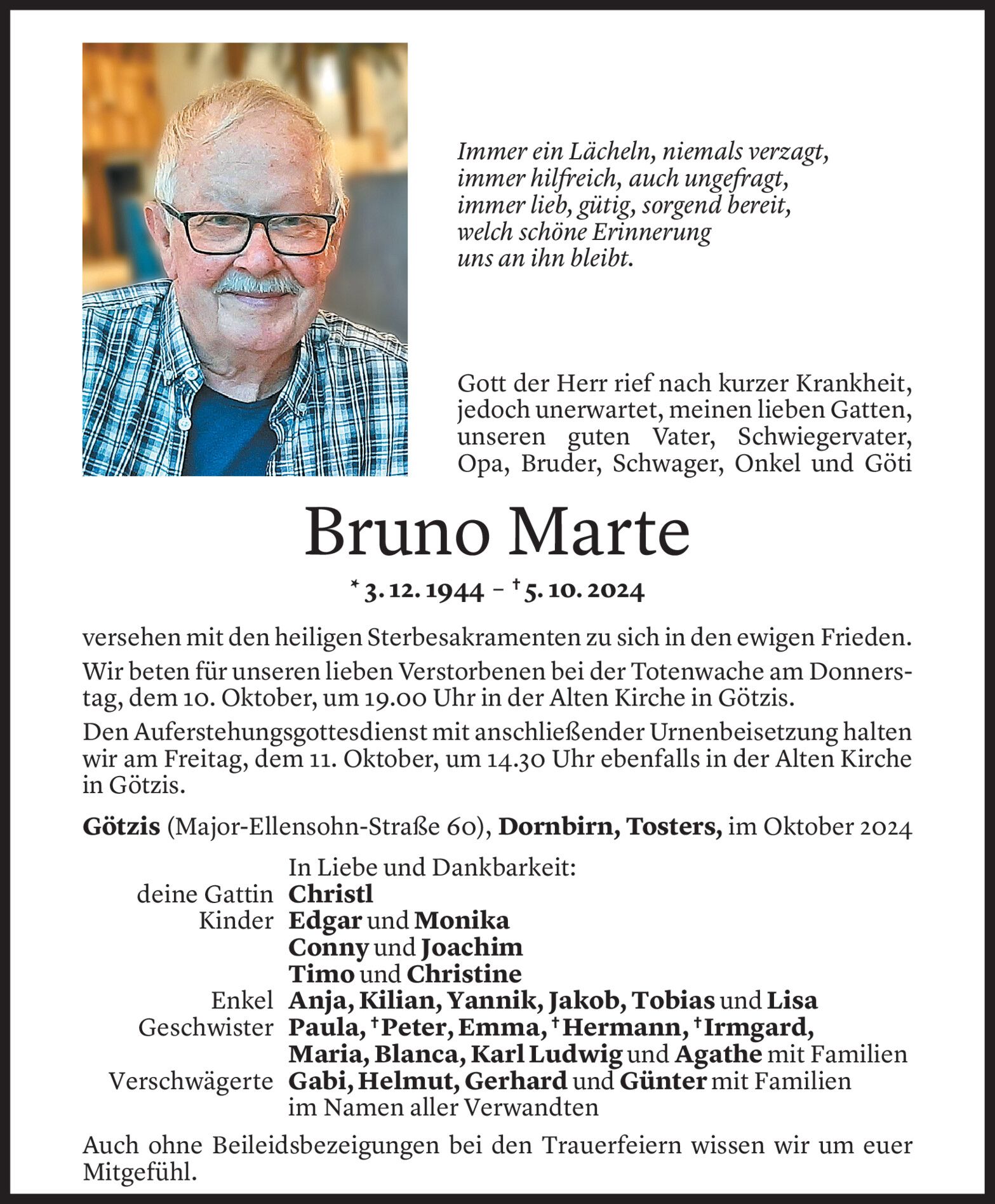 Immer ein Lächeln, niemals verzagt,
immer hilfreich, auch ungefragt,
immer lieb, gütig, sorgend bereit,
welch schöne Erinnerung
uns an ihn bleibt.

Gott der Herr rief nach kurzer Krankheit, jedoch unerwartet, meinen lieben Gatten, unseren guten Vater, Schwiegervater, Opa, Bruder, Schwager, Onkel und Göti

Bruno Marte

* 3. 12. 1944 – † 5. 10. 2024

versehen mit den heiligen Sterbesakramenten zu sich in den ewigen Frieden.

Wir beten für unseren lieben Verstorbenen bei der Totenwache am Donnerstag, dem 10. Oktober, um 19.00 Uhr in der Alten Kirche in Götzis.

Den Auferstehungsgottesdienst mit anschließender Urnenbeisetzung halten wir am Freitag, dem 11. Oktober, um 14.30 Uhr ebenfalls in der Alten Kirche in Götzis.

Götzis (Major-Ellensohn-Straße 60), Dornbirn, Tosters, im Oktober 2024

In Liebe und Dankbarkeit:
deine Gattin Christl
Kinder Edgar und Monika
Conny und Joachim
Timo und Christine
Enkel Anja, Kilian, Yannik, Jakob, Tobias und Lisa
Geschwister Paula, † Peter, Emma, † Hermann, † Irmgard, Maria, Blanca, Karl Ludwig und Agathe mit Familien
Verschwägerte Gabi, Helmut, Gerhard und Günter mit Familien
im Namen aller Verwandten

Auch ohne Beileidsbezeigungen bei den Trauerfeiern wissen wir um euer Mitgefühl.